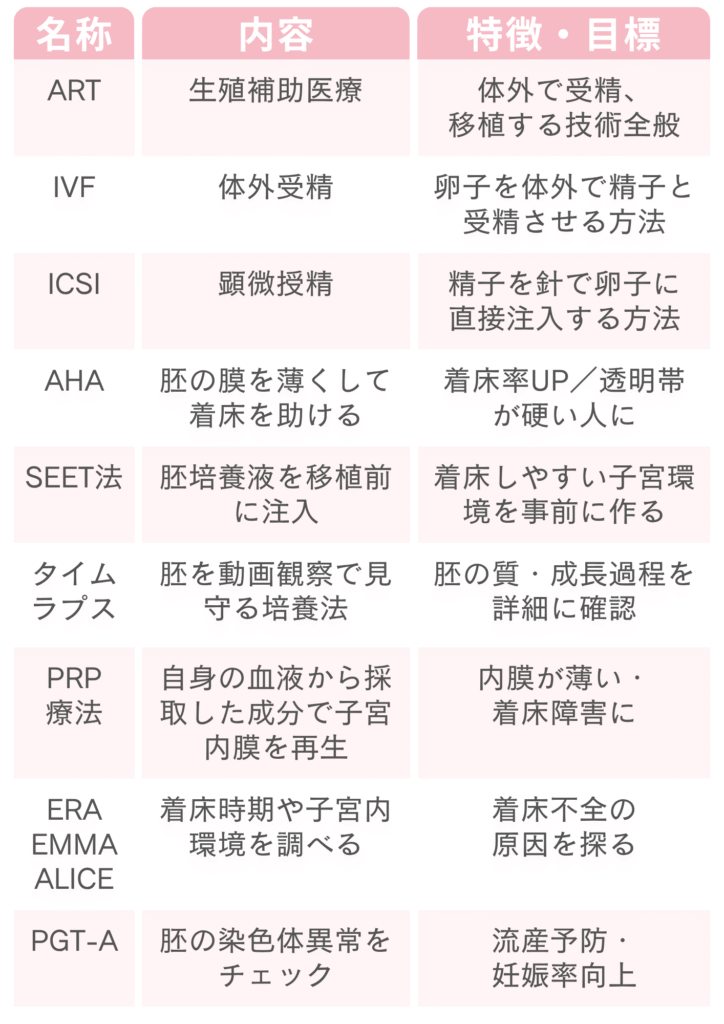 | 名称 | 内容 | 特徴・目標 |
|---|---|---|
| ART | 生殖補助医療 | 体外で受精、移植する技術全般 |
| IVF | 体外受精 | 卵子を体外で精子と受精させる方法 |
| ICSI | 顕微授精 | 精子を針で卵子に直接注入する方法 |
| AHA | 胚の膜を薄くして着床を助ける | 着床率UP／透明帯が硬い人に |
| SEET法 | 胚培養液を移植前に注入 | 着床しやすい子宮環境を事前に作る |
| タイムラプス | 胚を動画観察で見守る培養法 | 胚の質・成長過程を詳細に確認 |
| PRP療法 | 自身の血液から採取した成分で子宮内膜を再生 | 内膜が薄い・着床障害に |
| ERA EMMA ALICE | 着床時期や子宮内環境を調べる | 着床不全の原因を探る |
| PGT-A | 胚の染色体異常をチェック | 流産予防・妊娠率向上 |